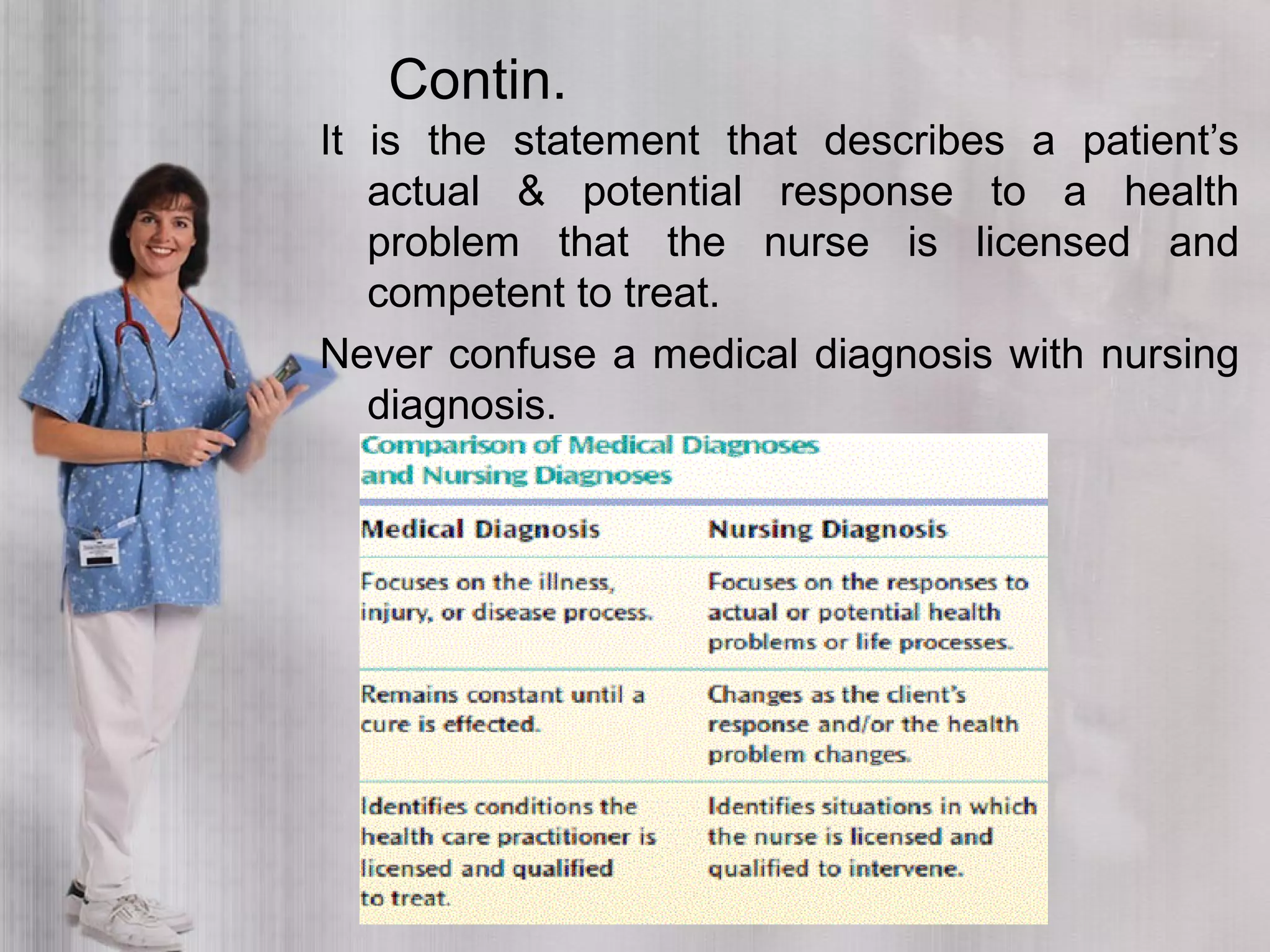 Contin.

It is the statement that describes a patient's actual & potential response to a health problem that the nurse is licensed and competent to treat.

Never confuse a medical diagnosis with nursing diagnosis.

Comparison of Medical Diagnoses and Nursing Diagnoses

| Medical Diagnosis | Nursing Diagnosis |
|---|---|
| Focuses on the illness, injury, or disease process. | Focuses on the responses to actual or potential health problems or life processes. |
| Remains constant until a cure is effected. | Changes as the client's response and/or the health problem changes. |
| Identifies conditions the health care practitioner is licensed and qualified to treat. | Identifies situations in which the nurse is licensed and qualified to intervene. |